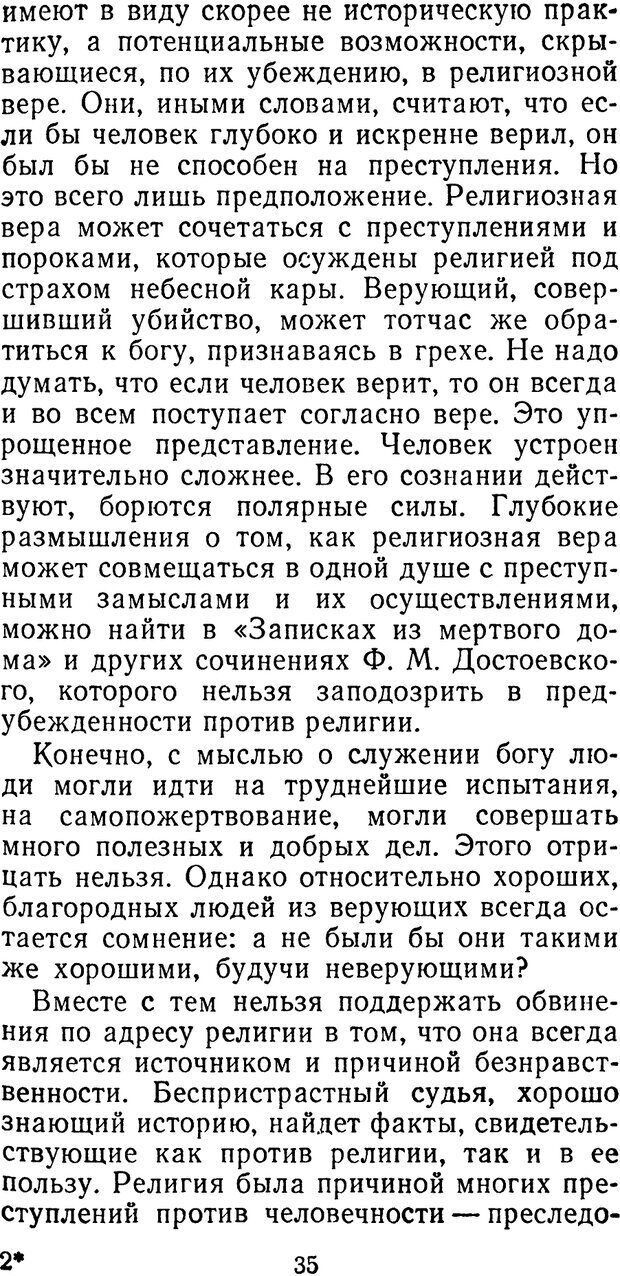 имеют в виду скорее не историческую практику, а потенциальные возможности, скрывающиеся, по их убеждению, в религиозной вере. Они, иными словами, считают, что если бы человек глубоко и искренне верил, он был бы не способен на преступления. Но это всего лишь предположение. Религиозная вера может сочетаться с преступлениями и пороками, которые осуждены религией под страхом небесной кары. Верующий, совершивший убийство, может тотчас же обратиться к богу, признаваясь в грехе. Не надо думать, что если человек верит, то он всегда и во всем поступает согласно вере. Это упрощенное представление. Человек устроен значительно сложнее. В его сознании действуют, борются полярные силы. Глубокие размышления о том, как религиозная вера может совмещаться в одной душе с преступными замыслами и их осуществлениями, можно найти в «Записках из мертвого дома» и других сочинениях Ф. М. Достоевского, которого нельзя заподозрить в предубежденности против религии.

Конечно, с мыслью о служении богу люди могли идти на труднейшие испытания, на самопожертвование, могли совершать много полезных и добрых дел. Этого отрицать нельзя. Однако относительно хороших, благородных людей из верующих всегда остается сомнение: а не были бы они такими же хорошими, будучи неверующими?

Вместе с тем нельзя поддержать обвинения по адресу религии в том, что она всегда является источником и причиной безнравственности. Беспристрастный судья, хорошо знающий историю, найдет факты, свидетельствующие как против религии, так и в ее пользу. Религия была причиной многих преступлений против человечности — преследо-

2*

35